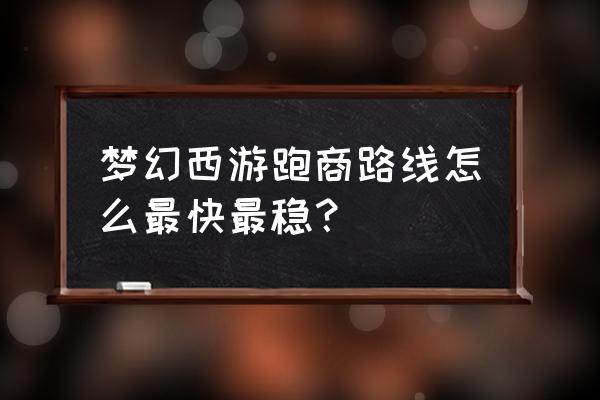 梦幻西游跑商路线怎么最快最稳？